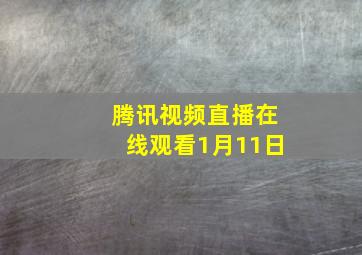 腾讯视频直播在线观看1月11日